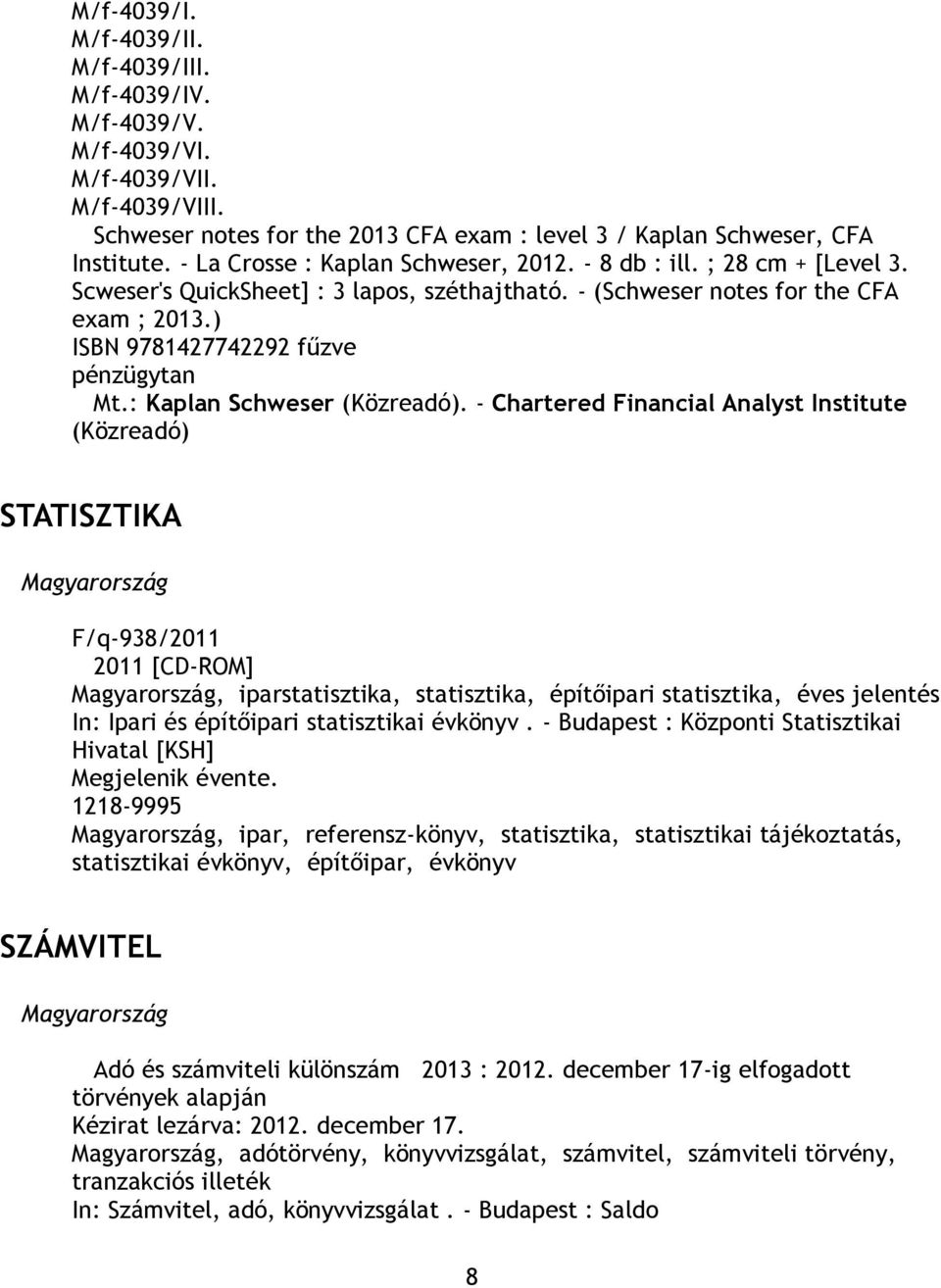 M/f-4039/I.
M/f-4039/II.
M/f-4039/III.
M/f-4039/IV.
M/f-4039/V.
M/f-4039/VI.
M/f-4039/VII.
M/f-4039/VIII.

Schweser notes for the 2013 CFA exam : level 3 / Kaplan Schweser, CFA Institute. - La Crosse : Kaplan Schweser, 2012. - 8 db : ill. ; 28 cm + [Level 3. Scweser's QuickSheet] : 3 lapos, széthajtható. - (Schweser notes for the CFA exam ; 2013.)
ISBN 9781427742292 fűzve
pénzügytan
Mt.: Kaplan Schweser (Közreadó). - Chartered Financial Analyst Institute (Közreadó)

STATISZTIKA

Magyarország

F/q-938/2011
2011 [CD-ROM]
Magyarország, iparstatisztika, statisztika, építőipari statisztika, éves jelentés
In: Ipari és építőipari statisztikai évkönyv . - Budapest : Központi Statisztikai Hivatal [KSH]
Megjelenik évente.
1218-9995
Magyarország, ipar, referensz-könyv, statisztika, statisztikai tájékoztatás, statisztikai évkönyv, építőipar, évkönyv

SZÁMVITEL

Magyarország

Adó és számviteli különszám 2013 : 2012. december 17-ig elfogadott törvények alapján
Kézirat lezárva: 2012. december 17.
Magyarország, adótörvény, könyvvizsgálat, számvitel, számviteli törvény, tranzakciós illeték
In: Számvitel, adó, könyvvizsgálat . - Budapest : Saldo

8